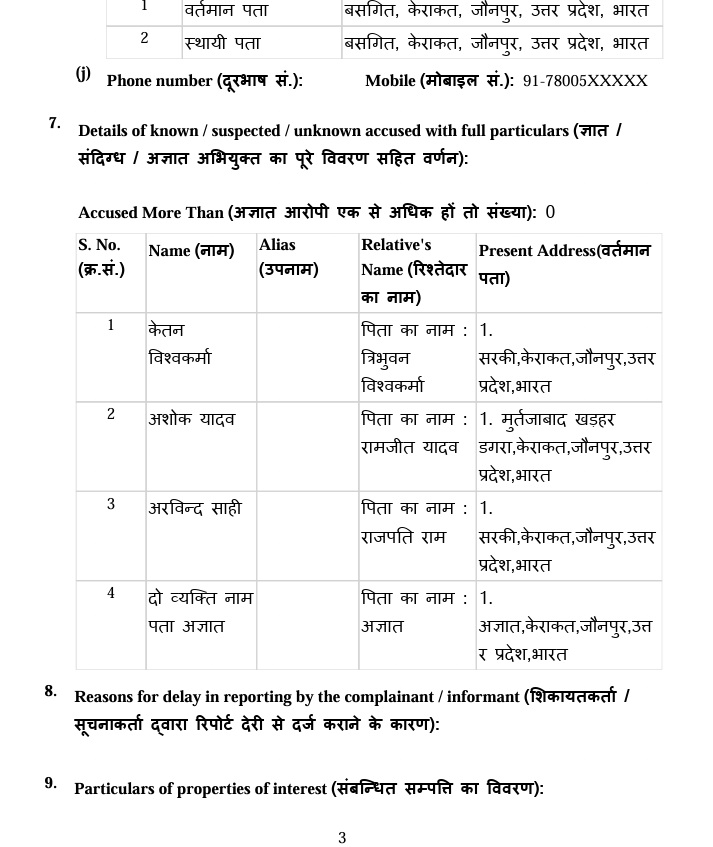 | 1 | वर्तमान पता | बसगित, केराकत, जौनपुर, उत्तर प्रदेश, भारत |
|---|---|---|
| 2 | स्थायी पता | बसगित, केराकत, जौनपुर, उत्तर प्रदेश, भारत |

(j) Phone number (दूरभाष सं.): Mobile (मोबाइल सं.): 91-78005XXXXX

7. Details of known / suspected / unknown accused with full particulars (ज्ञात / संदिग्ध / अज्ञात अभियुक्त का पूरे विवरण सहित वर्णन):

Accused More Than (अज्ञात आरोपी एक से अधिक हों तो संख्या): 0

| S. No. (क्र.सं.) | Name (नाम) | Alias (उपनाम) | Relative's Name (रिश्तेदार का नाम) | Present Address(वर्तमान पता) |
|---|---|---|---|---|
| 1 | केतन विश्वकर्मा | | पिता का नाम : त्रिभुवन विश्वकर्मा | 1. सरकी,केराकत,जौनपुर,उत्तर प्रदेश,भारत |
| 2 | अशोक यादव | | पिता का नाम : रामजीत यादव | 1. मुर्तजाबाद खड़हर डगरा,केराकत,जौनपुर,उत्तर प्रदेश,भारत |
| 3 | अरविन्द साही | | पिता का नाम : राजपति राम | 1. सरकी,केराकत,जौनपुर,उत्तर प्रदेश,भारत |
| 4 | दो व्यक्ति नाम पता अज्ञात | | पिता का नाम : अज्ञात | 1. अज्ञात,केराकत,जौनपुर,उत्तर प्रदेश,भारत |

8. Reasons for delay in reporting by the complainant / informant (शिकायतकर्ता / सूचनाकर्ता द्वारा रिपोर्ट देरी से दर्ज कराने के कारण):

9. Particulars of properties of interest (संबन्धित सम्पत्ति का विवरण):

3